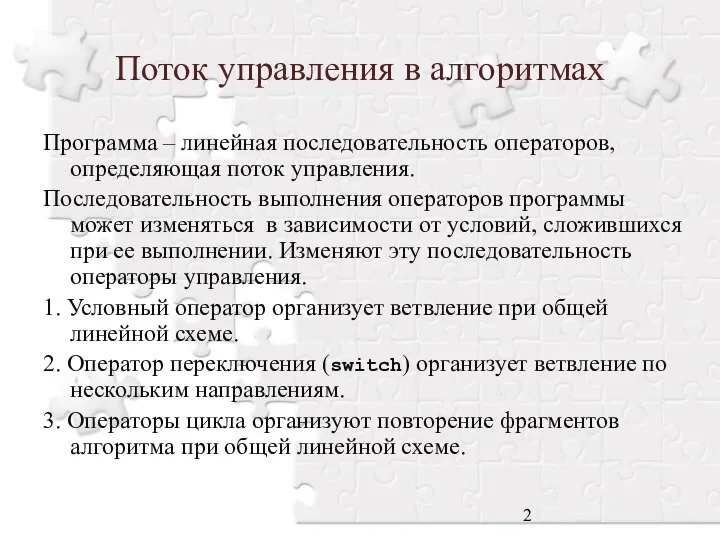 Поток управления в алгоритмах

Программа – линейная последовательность операторов, определяющая поток управления.

Последовательность выполнения операторов программы может изменяться  в зависимости от условий, сложившихся при ее выполнении. Изменяют эту последовательность операторы управления.

1. Условный оператор организует ветвление при общей линейной схеме.

2. Оператор переключения (switch) организует ветвление по нескольким направлениям.

3. Операторы цикла организуют повторение фрагментов алгоритма при общей линейной схеме.

2